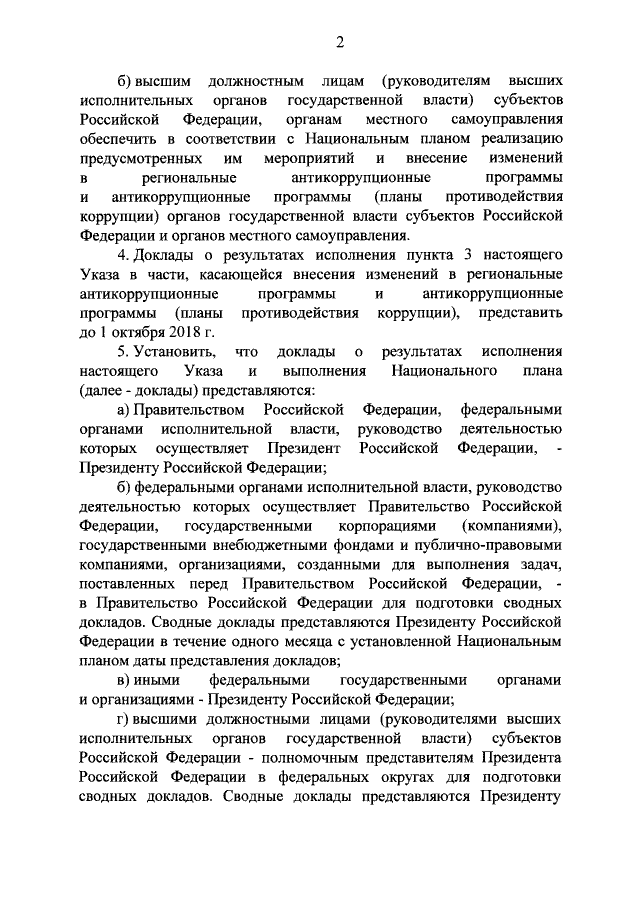 2

б) высшим должностным лицам (руководителям высших исполнительных органов государственной власти) субъектов Российской Федерации, органам местного самоуправления обеспечить в соответствии с Национальным планом реализацию предусмотренных им мероприятий и внесение изменений в региональные антикоррупционные программы и антикоррупционные программы (планы противодействия коррупции) органов государственной власти субъектов Российской Федерации и органов местного самоуправления.

4. Доклады о результатах исполнения пункта 3 настоящего Указа в части, касающейся внесения изменений в региональные антикоррупционные программы и антикоррупционные программы (планы противодействия коррупции), представить до 1 октября 2018 г.

5. Установить, что доклады о результатах исполнения настоящего Указа и выполнения Национального плана (далее - доклады) представляются:

а) Правительством Российской Федерации, федеральными органами исполнительной власти, руководство деятельностью которых осуществляет Президент Российской Федерации, - Президенту Российской Федерации;

б) федеральными органами исполнительной власти, руководство деятельностью которых осуществляет Правительство Российской Федерации, государственными корпорациями (компаниями), государственными внебюджетными фондами и публично-правовыми компаниями, организациями, созданными для выполнения задач, поставленных перед Правительством Российской Федерации, - в Правительство Российской Федерации для подготовки сводных докладов. Сводные доклады представляются Президенту Российской Федерации в течение одного месяца с установленной Национальным планом даты представления докладов;

в) иными федеральными государственными органами и организациями - Президенту Российской Федерации;

г) высшими должностными лицами (руководителями высших исполнительных органов государственной власти) субъектов Российской Федерации - полномочным представителям Президента Российской Федерации в федеральных округах для подготовки сводных докладов. Сводные доклады представляются Президенту